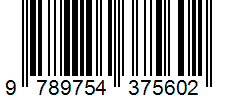 9 789754 375602